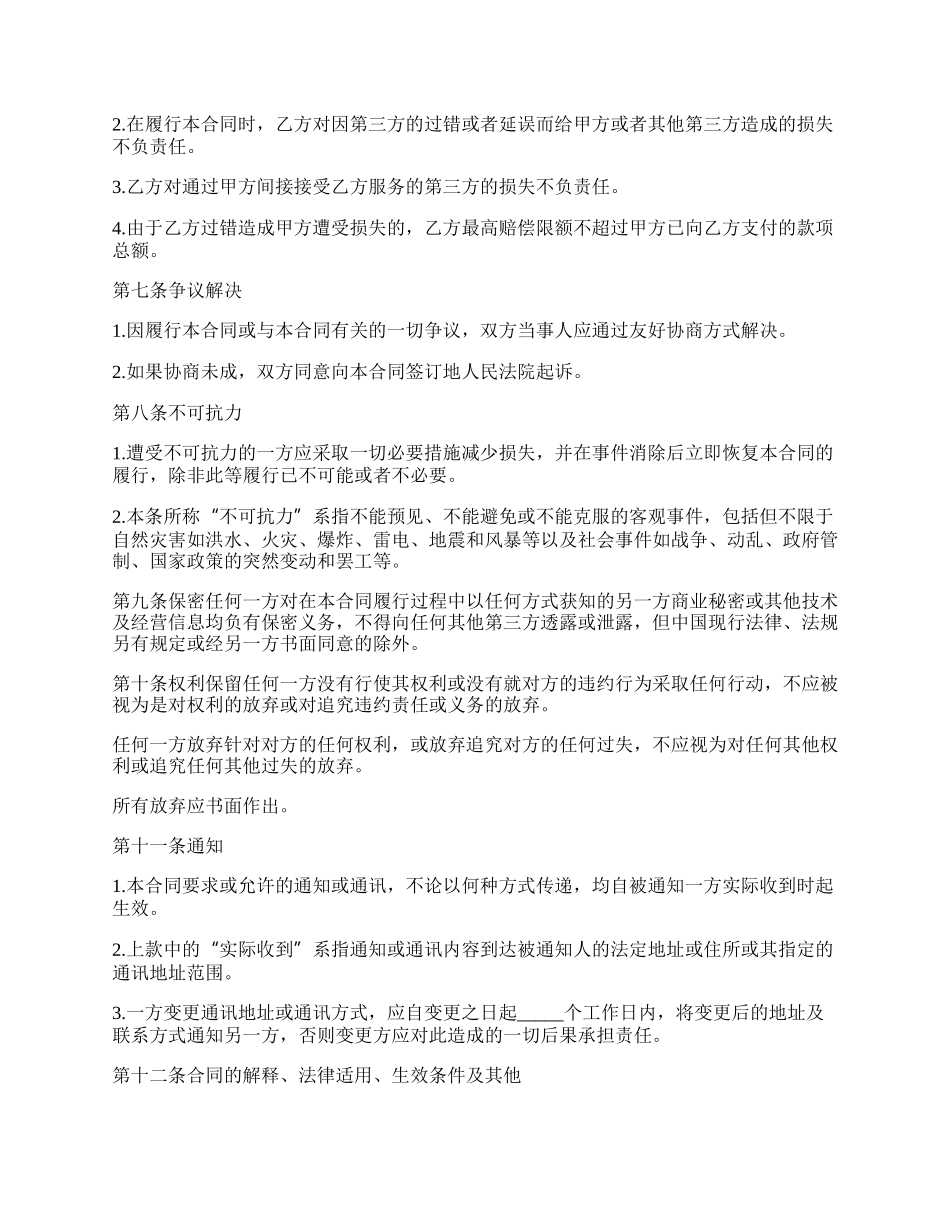 2.在履行本合同时，乙方对因第三方的过错或者延误而给甲方或者其他第三方造成的损失不负责任。

3.乙方对通过甲方间接接受乙方服务的第三方的损失不负责任。

4.由于乙方过错造成甲方遭受损失的，乙方最高赔偿限额不超过甲方已向乙方支付的款项总额。

第七条争议解决

1.因履行本合同或与本合同有关的一切争议，双方当事人应通过友好协商方式解决。

2.如果协商未成，双方同意向本合同签订地人民法院起诉。

第八条不可抗力

1.遭受不可抗力的一方应采取一切必要措施减少损失，并在事件消除后立即恢复本合同的履行，除非此等履行已不可能或者不必要。

2.本条所称“不可抗力”系指不能预见、不能避免或不能克服的客观事件，包括但不限于自然灾害如洪水、火灾、爆炸、雷电、地震和风暴等以及社会事件如战争、动乱、政府管制、国家政策的突然变动和罢工等。

第九条保密任何一方对在本合同履行过程中以任何方式获知的另一方商业秘密或其他技术及经营信息均负有保密义务，不得向任何其他第三方透露或泄露，但中国现行法律、法规另有规定或经另一方书面同意的除外。

第十条权利保留任何一方没有行使其权利或没有就对方的违约行为采取任何行动，不应被视为是对权利的放弃或对追究违约责任或义务的放弃。

任何一方放弃针对对方的任何权利，或放弃追究对方的任何过失，不应视为对任何其他权利或追究任何其他过失的放弃。

所有放弃应书面作出。

第十一条通知

1.本合同要求或允许的通知或通讯，不论以何种方式传递，均自被通知一方实际收到时起生效。

2.上款中的“实际收到”系指通知或通讯内容到达被通知人的法定地址或住所或其指定的通讯地址范围。

3.一方变更通讯地址或通讯方式，应自变更之日起_____个工作日内，将变更后的地址及联系方式通知另一方，否则变更方应对此造成的一切后果承担责任。

第十二条合同的解释、法律适用、生效条件及其他